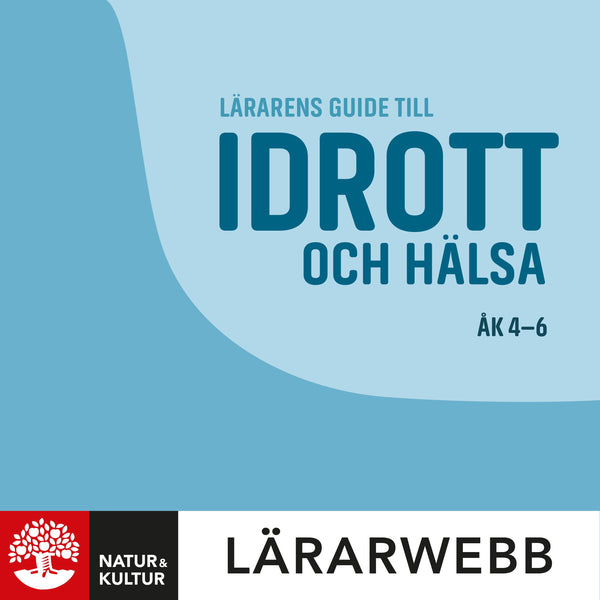 LÄRARENS GUIDE TILL

IDROTT

OCH HÄLSA

ÅK 4–6

NATUR & KULTUR

LÄRARWEBB